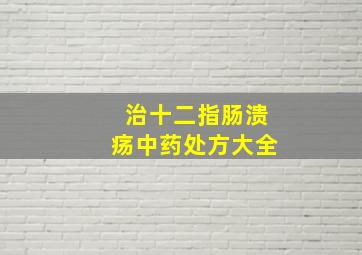 治十二指肠溃疡中药处方大全